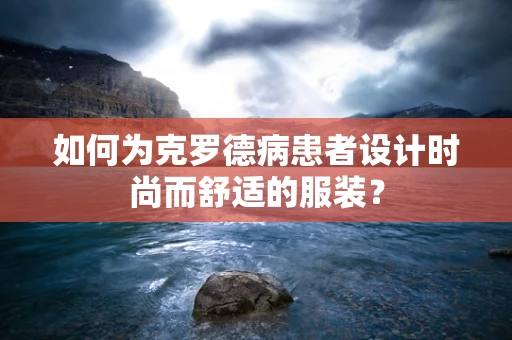 如何为克罗德病患者设计时尚而舒适的服装？